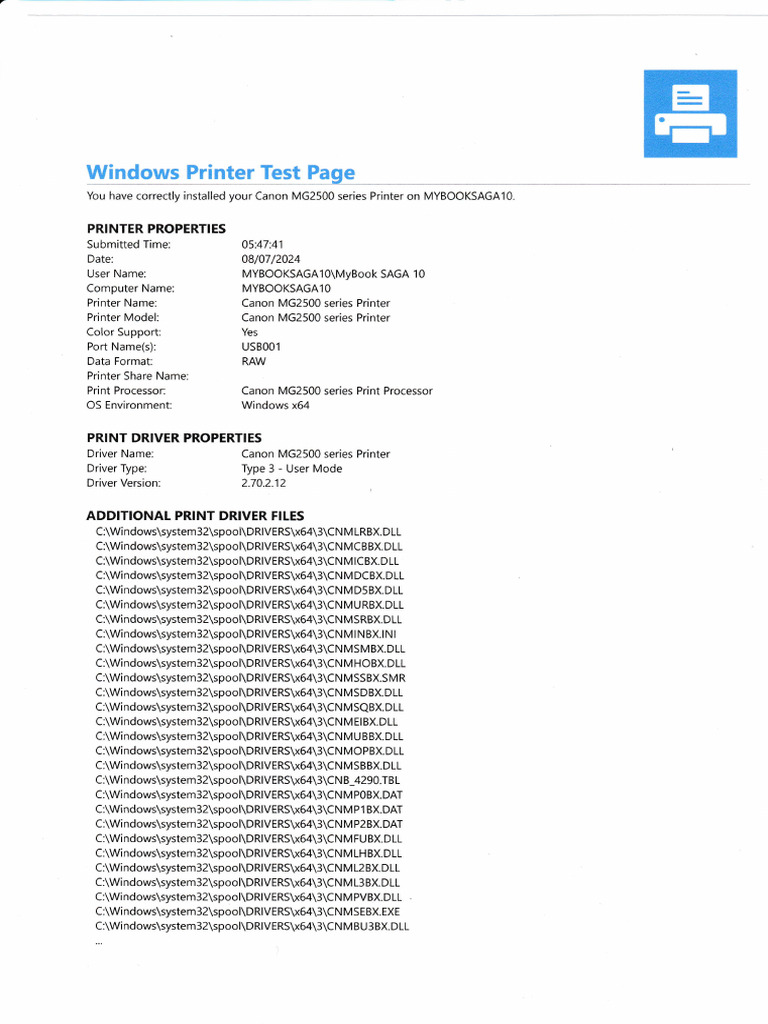 Windows Printer Test Page

You have correctly installed your Canon MG2500 series Printer on MYBOOKSAGA10.

PRINTER PROPERTIES

| | |
|---|---|
| Submitted Time: | 05:47:41 |
| Date: | 08/07/2024 |
| User Name: | MYBOOKSAGA10\MyBook SAGA 10 |
| Computer Name: | MYBOOKSAGA10 |
| Printer Name: | Canon MG2500 series Printer |
| Printer Model: | Canon MG2500 series Printer |
| Color Support: | Yes |
| Port Name(s): | USB001 |
| Data Format: | RAW |
| Printer Share Name: | |
| Print Processor: | Canon MG2500 series Print Processor |
| OS Environment: | Windows x64 |

PRINT DRIVER PROPERTIES

| | |
|---|---|
| Driver Name: | Canon MG2500 series Printer |
| Driver Type: | Type 3 - User Mode |
| Driver Version: | 2.70.2.12 |

ADDITIONAL PRINT DRIVER FILES

C:\Windows\system32\spool\DRIVERS\x64\3\CNMLRBX.DLL
C:\Windows\system32\spool\DRIVERS\x64\3\CNMCBBX.DLL
C:\Windows\system32\spool\DRIVERS\x64\3\CNMICBX.DLL
C:\Windows\system32\spool\DRIVERS\x64\3\CNMDCBX.DLL
C:\Windows\system32\spool\DRIVERS\x64\3\CNMD5BX.DLL
C:\Windows\system32\spool\DRIVERS\x64\3\CNMURBX.DLL
C:\Windows\system32\spool\DRIVERS\x64\3\CNMSRBX.DLL
C:\Windows\system32\spool\DRIVERS\x64\3\CNMINBX.INI
C:\Windows\system32\spool\DRIVERS\x64\3\CNMSMBX.DLL
C:\Windows\system32\spool\DRIVERS\x64\3\CNMHOBX.DLL
C:\Windows\system32\spool\DRIVERS\x64\3\CNMSSBX.SMR
C:\Windows\system32\spool\DRIVERS\x64\3\CNMSDBX.DLL
C:\Windows\system32\spool\DRIVERS\x64\3\CNMSQBX.DLL
C:\Windows\system32\spool\DRIVERS\x64\3\CNMEIBX.DLL
C:\Windows\system32\spool\DRIVERS\x64\3\CNMUBBX.DLL
C:\Windows\system32\spool\DRIVERS\x64\3\CNMOPBX.DLL
C:\Windows\system32\spool\DRIVERS\x64\3\CNMSBBX.DLL
C:\Windows\system32\spool\DRIVERS\x64\3\CNB_4290.TBL
C:\Windows\system32\spool\DRIVERS\x64\3\CNMP0BX.DAT
C:\Windows\system32\spool\DRIVERS\x64\3\CNMP1BX.DAT
C:\Windows\system32\spool\DRIVERS\x64\3\CNMP2BX.DAT
C:\Windows\system32\spool\DRIVERS\x64\3\CNMFUBX.DLL
C:\Windows\system32\spool\DRIVERS\x64\3\CNMLHBX.DLL
C:\Windows\system32\spool\DRIVERS\x64\3\CNML2BX.DLL
C:\Windows\system32\spool\DRIVERS\x64\3\CNML3BX.DLL
C:\Windows\system32\spool\DRIVERS\x64\3\CNMPVBX.DLL
C:\Windows\system32\spool\DRIVERS\x64\3\CNMSEBX.EXE
C:\Windows\system32\spool\DRIVERS\x64\3\CNMBU3BX.DLL
...